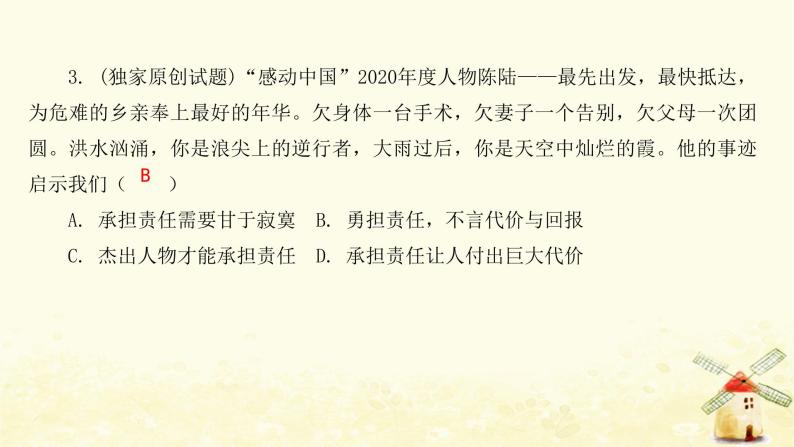 3. (独家原创试题)“感动中国”2020年度人物陈陆——最先出发，最快抵达，为危难的乡亲奉上最好的年华。欠身体一台手术，欠妻子一个告别，欠父母一次团圆。洪水汹涌，你是浪尖上的逆行者，大雨过后，你是天空中灿烂的霞。他的事迹启示我们（ B ）

A. 承担责任需要甘于寂寞　B. 勇担责任，不言代价与回报

C. 杰出人物才能承担责任　D. 承担责任让人付出巨大代价